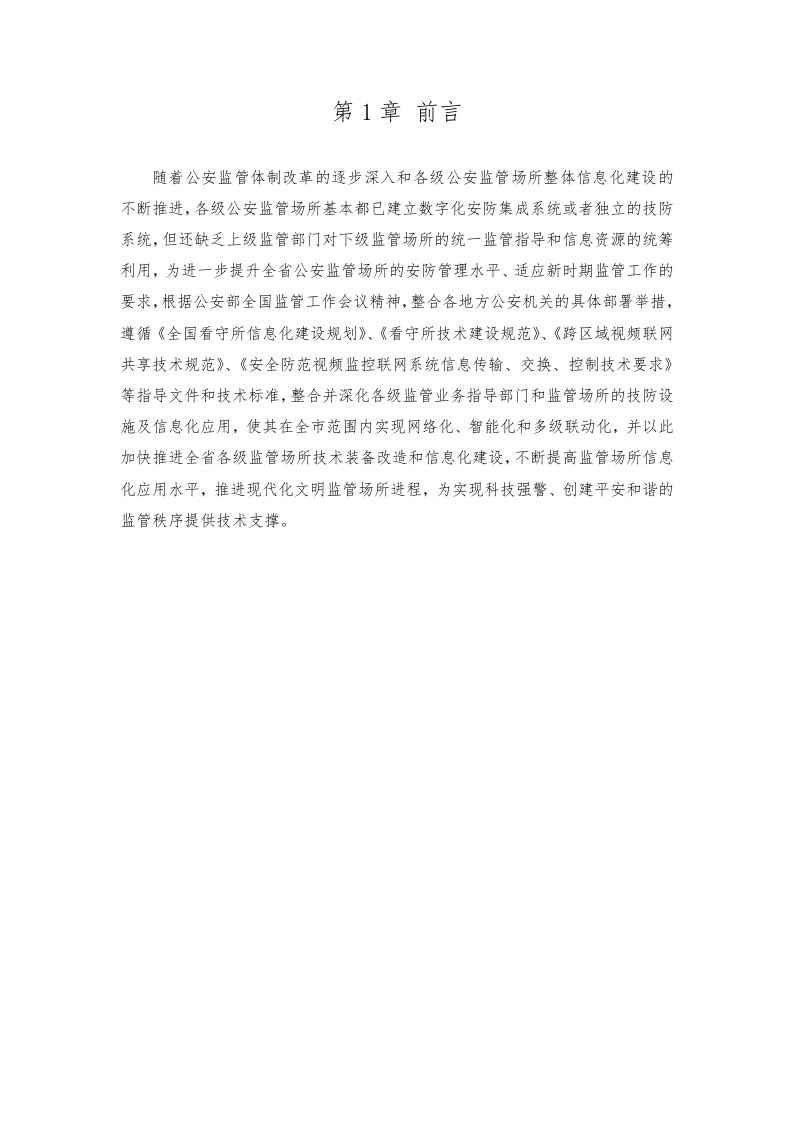 第 1 章 前言

随着公安监管体制改革的逐步深入和各级公安监管场所整体信息化建设的不断推进，各级公安监管场所基本都已建立数字化安防集成系统或者独立的技防系统，但还缺乏上级监管部门对下级监管场所的统一监管指导和信息资源的统筹利用，为进一步提升全省公安监管场所的安防管理水平、适应新时期监管工作的要求，根据公安部全国监管工作会议精神，整合各地方公安机关的具体部署举措，遵循《全国看守所信息化建设规划》、《看守所技术建设规范》、《跨区域视频联网共享技术规范》、《安全防范视频监控联网系统信息传输、交换、控制技术要求》等指导文件和技术标准，整合并深化各级监管业务指导部门和监管场所的技防设施及信息化应用，使其在全市范围内实现网络化、智能化和多级联动化，并以此加快推进全省各级监管场所技术装备改造和信息化建设，不断提高监管场所信息化应用水平，推进现代化文明监管场所进程，为实现科技强警、创建平安和谐的监管秩序提供技术支撑。